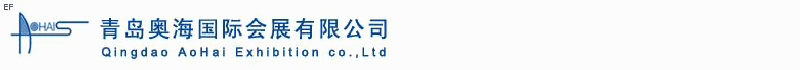 EF

AOHAI

青岛奥海国际会展有限公司
Qingdao AoHai Exhibition co.,Ltd